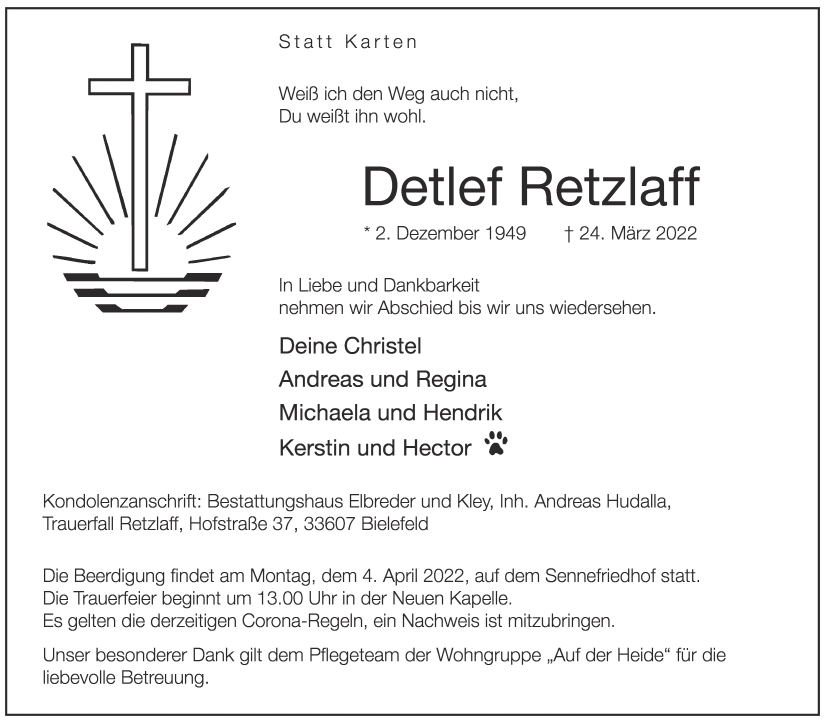 Statt Karten

Weiß ich den Weg auch nicht,
Du weißt ihn wohl.

Detlef Retzlaff

* 2. Dezember 1949 † 24. März 2022

In Liebe und Dankbarkeit
nehmen wir Abschied bis wir uns wiedersehen.

Deine Christel
Andreas und Regina
Michaela und Hendrik
Kerstin und Hector

Kondolenzanschrift: Bestattungshaus Elbreder und Kley, Inh. Andreas Hudalla,
Trauerfall Retzlaff, Hofstraße 37, 33607 Bielefeld

Die Beerdigung findet am Montag, dem 4. April 2022, auf dem Sennefriedhof statt.
Die Trauerfeier beginnt um 13.00 Uhr in der Neuen Kapelle.
Es gelten die derzeitigen Corona-Regeln, ein Nachweis ist mitzubringen.

Unser besonderer Dank gilt dem Pflegeteam der Wohngruppe „Auf der Heide“ für die liebevolle Betreuung.